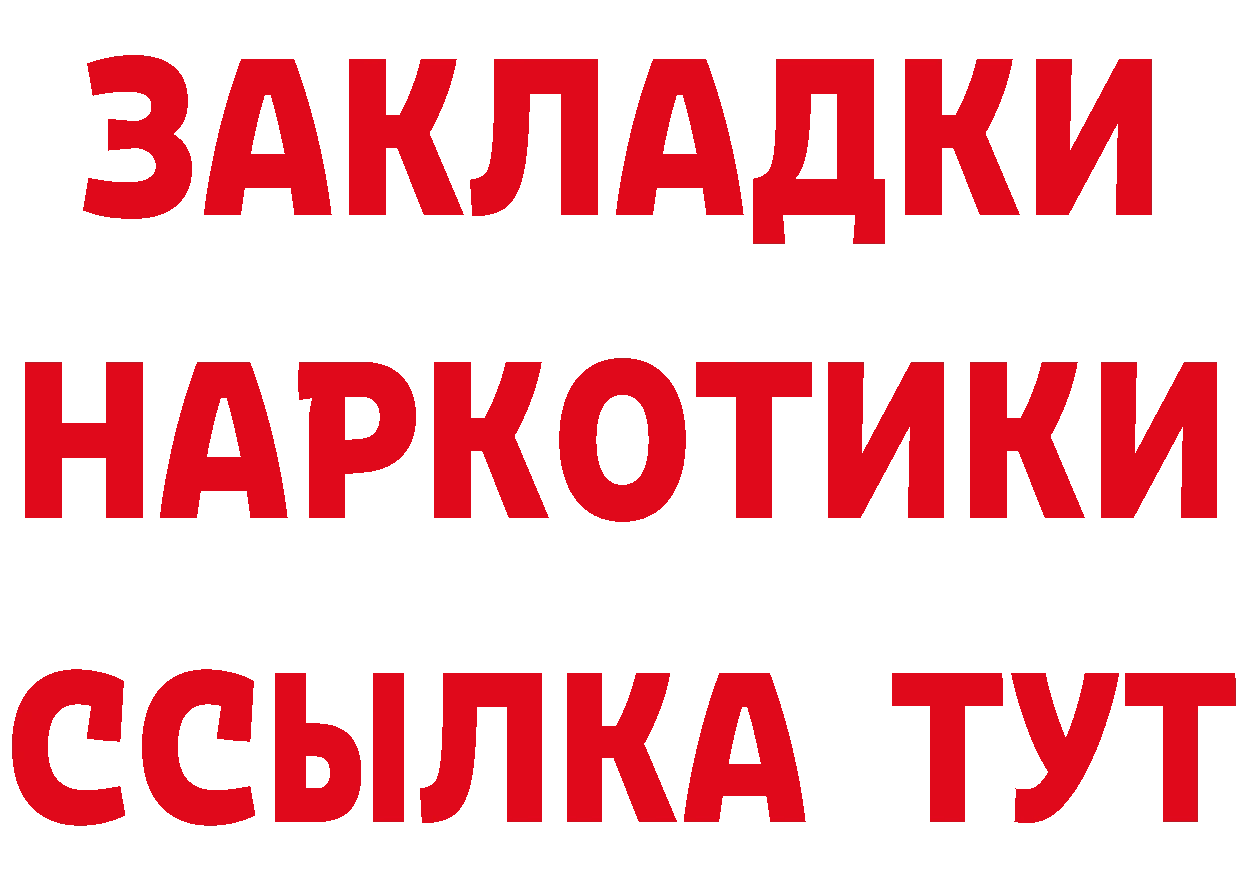 ЗАКЛАДКИ
НАРКОТИКИ
ССЫЛКА ТУТ